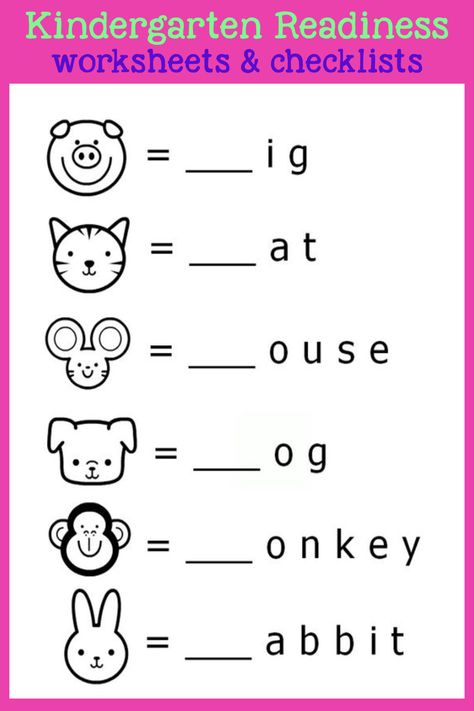 Kindergarten Readiness
worksheets & checklists

= ____ i g

= ____ a t

= ____ o u s e

= ____ o g

= ____ o n k e y

= ____ a b b i t